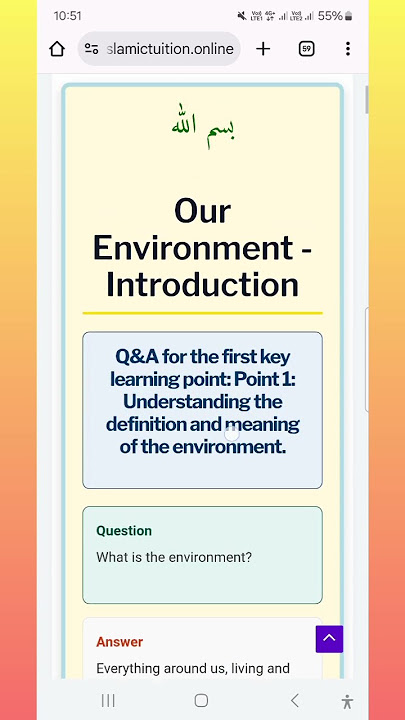 10:51

55%

slamictuition.online

59

بسم الله

Our Environment - Introduction

Q&A for the first key learning point: Point 1: Understanding the definition and meaning of the environment.

Question

What is the environment?

Answer

Everything around us, living and